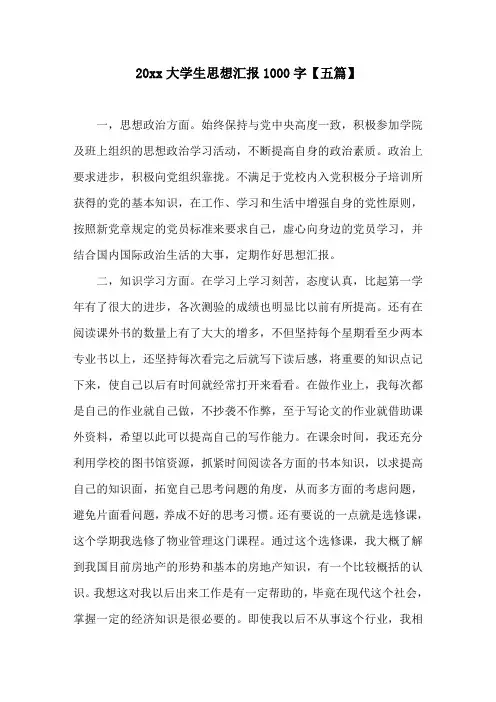 20xx 大学生思想汇报 1000 字【五篇】

一，思想政治方面。始终保持与党中央高度一致，积极参加学院及班上组织的思想政治学习活动，不断提高自身的政治素质。政治上要求进步，积极向党组织靠拢。不满足于党校内入党积极分子培训所获得的党的基本知识，在工作、学习和生活中增强自身的党性原则，按照新党章规定的党员标准来要求自己，虚心向身边的党员学习，并结合国内国际政治生活的大事，定期作好思想汇报。

二，知识学习方面。在学习上学习刻苦，态度认真，比起第一学年有了很大的进步，各次测验的成绩也明显比以前有所提高。还有在阅读课外书的数量上有了大大的增多，不但坚持每个星期看至少两本专业书以上，还坚持每次看完之后就写下读后感，将重要的知识点记下来，使自己以后有时间就经常打开来看看。在做作业上，我每次都是自己的作业就自己做，不抄袭不作弊，至于写论文的作业就借助课外资料，希望以此可以提高自己的写作能力。在课余时间，我还充分利用学校的图书馆资源，抓紧时间阅读各方面的书本知识，以求提高自己的知识面，拓宽自己思考问题的角度，从而多方面的考虑问题，避免片面看问题，养成不好的思考习惯。还有要说的一点就是选修课，这个学期我选修了物业管理这门课程。通过这个选修课，我大概了解到我国目前房地产的形势和基本的房地产知识，有一个比较概括的认识。我想这对我以后出来工作是有一定帮助的，毕竟在现代这个社会，掌握一定的经济知识是很必要的。即使我以后不从事这个行业，我相